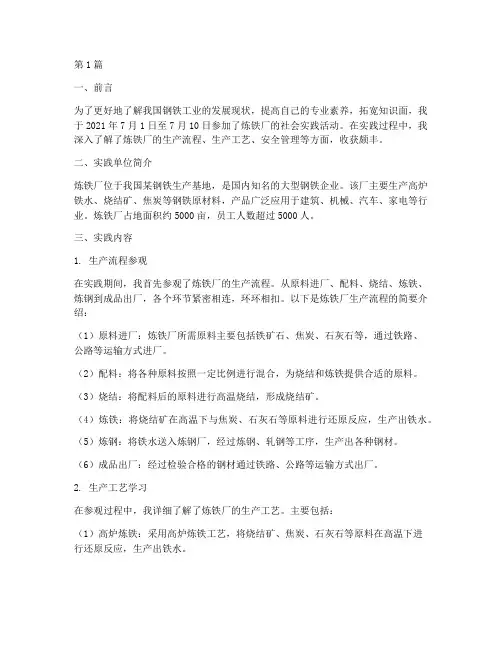 第1篇

一、前言

为了更好地了解我国钢铁工业的发展现状，提高自己的专业素养，拓宽知识面，我于2021年7月1日至7月10日参加了炼铁厂的社会实践活动。在实践过程中，我深入了解了炼铁厂的生产流程、生产工艺、安全管理等方面，收获颇丰。

二、实践单位简介

炼铁厂位于我国某钢铁生产基地，是国内知名的大型钢铁企业。该厂主要生产高炉铁水、烧结矿、焦炭等钢铁原材料，产品广泛应用于建筑、机械、汽车、家电等行业。炼铁厂占地面积约5000亩，员工人数超过5000人。

三、实践内容

1. 生产流程参观

在实践期间，我首先参观了炼铁厂的生产流程。从原料进厂、配料、烧结、炼铁、炼钢到成品出厂，各个环节紧密相连，环环相扣。以下是炼铁厂生产流程的简要介绍：

（1）原料进厂：炼铁厂所需原料主要包括铁矿石、焦炭、石灰石等，通过铁路、公路等运输方式进厂。

（2）配料：将各种原料按照一定比例进行混合，为烧结和炼铁提供合适的原料。

（3）烧结：将配料后的原料进行高温烧结，形成烧结矿。

（4）炼铁：将烧结矿在高温下与焦炭、石灰石等原料进行还原反应，生产出铁水。

（5）炼钢：将铁水送入炼钢厂，经过炼钢、轧钢等工序，生产出各种钢材。

（6）成品出厂：经过检验合格的钢材通过铁路、公路等运输方式出厂。

2. 生产工艺学习

在参观过程中，我详细了解了炼铁厂的生产工艺。主要包括：

（1）高炉炼铁：采用高炉炼铁工艺，将烧结矿、焦炭、石灰石等原料在高温下进行还原反应，生产出铁水。